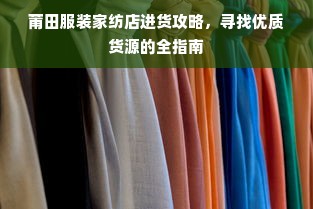 莆田服装家纺店进货攻略，寻找优质货源的全指南